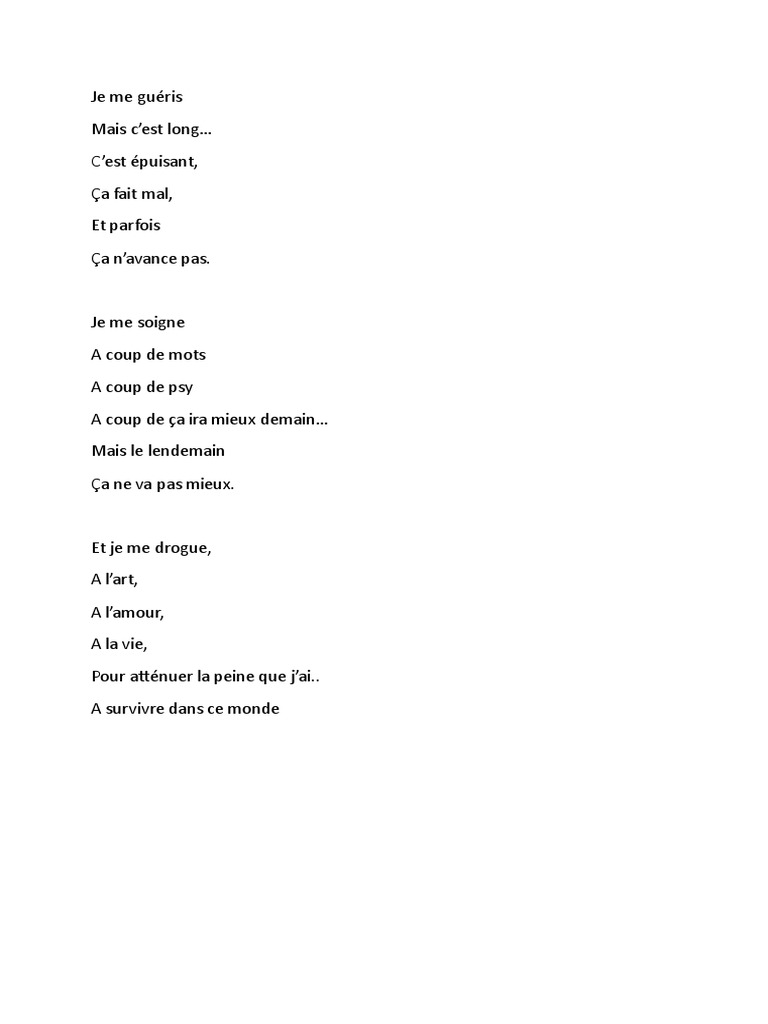 Je me guéris
Mais c'est long…
C'est épuisant,
Ça fait mal,
Et parfois
Ça n'avance pas.

Je me soigne
A coup de mots
A coup de psy
A coup de ça ira mieux demain…
Mais le lendemain
Ça ne va pas mieux.

Et je me drogue,
A l'art,
A l'amour,
A la vie,
Pour atténuer la peine que j'ai..
A survivre dans ce monde